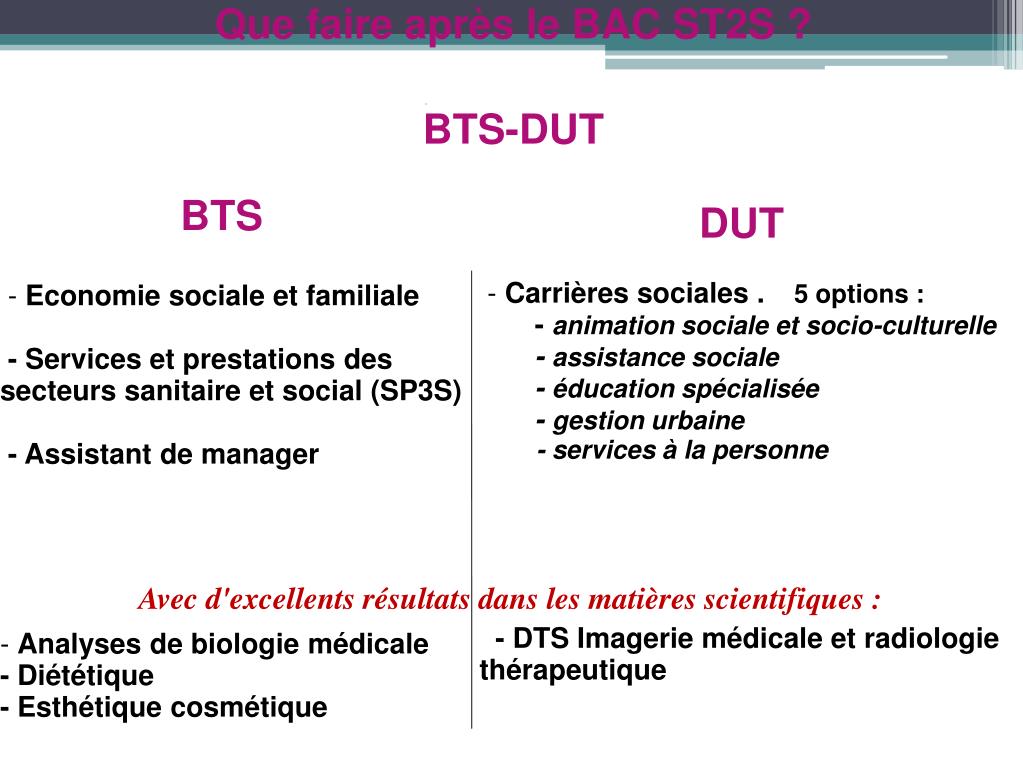 Que faire après le BAC ST2S ?

BTS-DUT

BTS

- Economie sociale et familiale

- Services et prestations des secteurs sanitaire et social (SP3S)

- Assistant de manager

DUT

- Carrières sociales . 5 options :
- animation sociale et socio-culturelle
- assistance sociale
- éducation spécialisée
- gestion urbaine
- services à la personne

Avec d'excellents résultats dans les matières scientifiques :

- Analyses de biologie médicale
- Diététique
- Esthétique cosmétique

- DTS Imagerie médicale et radiologie thérapeutique